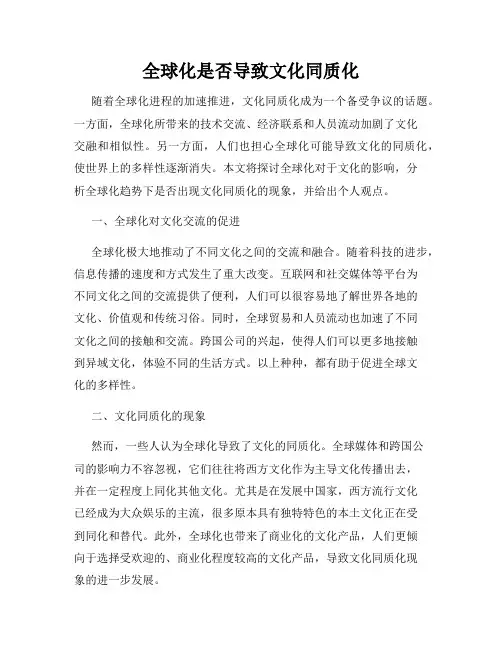 全球化是否导致文化同质化

随着全球化进程的加速推进，文化同质化成为一个备受争议的话题。一方面，全球化所带来的技术交流、经济联系和人员流动加剧了文化交融和相似性。另一方面，人们也担心全球化可能导致文化的同质化，使世界上的多样性逐渐消失。本文将探讨全球化对于文化的影响，分析全球化趋势下是否出现文化同质化的现象，并给出个人观点。

一、全球化对文化交流的促进

全球化极大地推动了不同文化之间的交流和融合。随着科技的进步，信息传播的速度和方式发生了重大改变。互联网和社交媒体等平台为不同文化之间的交流提供了便利，人们可以很容易地了解世界各地的文化、价值观和传统习俗。同时，全球贸易和人员流动也加速了不同文化之间的接触和交流。跨国公司的兴起，使得人们可以更多地接触到异域文化，体验不同的生活方式。以上种种，都有助于促进全球文化的多样性。

二、文化同质化的现象

然而，一些人认为全球化导致了文化的同质化。全球媒体和跨国公司的影响力不容忽视，它们往往将西方文化作为主导文化传播出去，并在一定程度上同化其他文化。尤其是在发展中国家，西方流行文化已经成为大众娱乐的主流，很多原本具有独特特色的本土文化正在受到同化和替代。此外，全球化也带来了商业化的文化产品，人们更倾向于选择受欢迎的、商业化程度较高的文化产品，导致文化同质化现象的进一步发展。